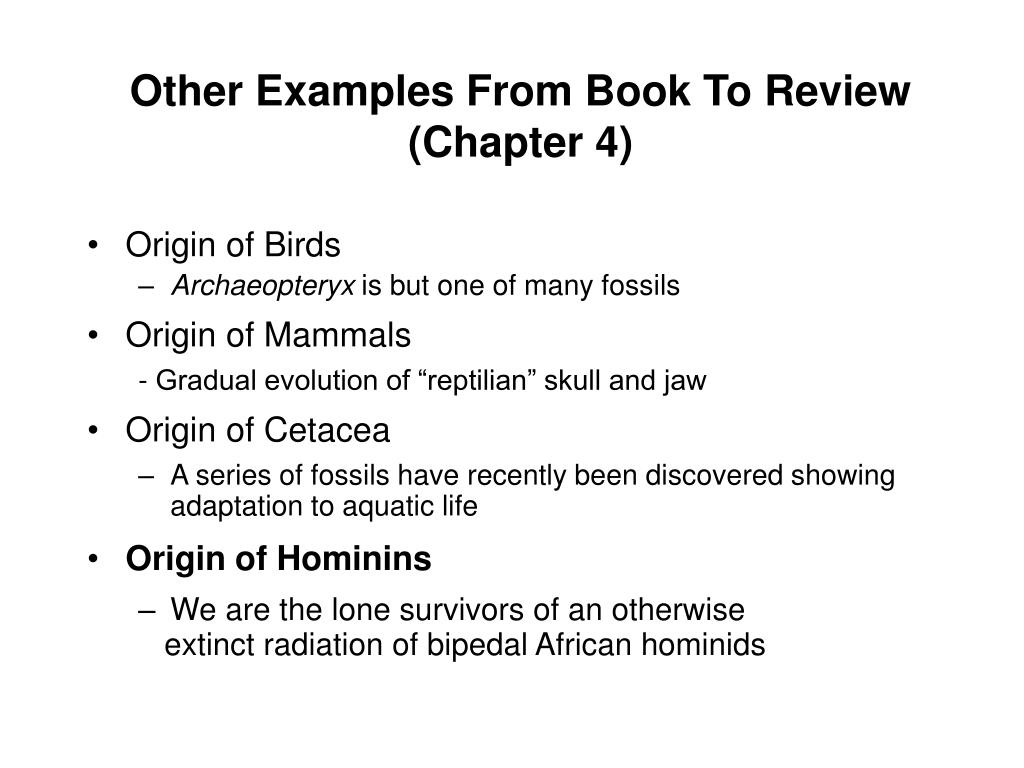 Other Examples From Book To Review (Chapter 4)

• Origin of Birds
– Archaeopteryx is but one of many fossils

• Origin of Mammals
- Gradual evolution of “reptilian” skull and jaw

• Origin of Cetacea
– A series of fossils have recently been discovered showing adaptation to aquatic life

• Origin of Hominins
– We are the lone survivors of an otherwise extinct radiation of bipedal African hominids